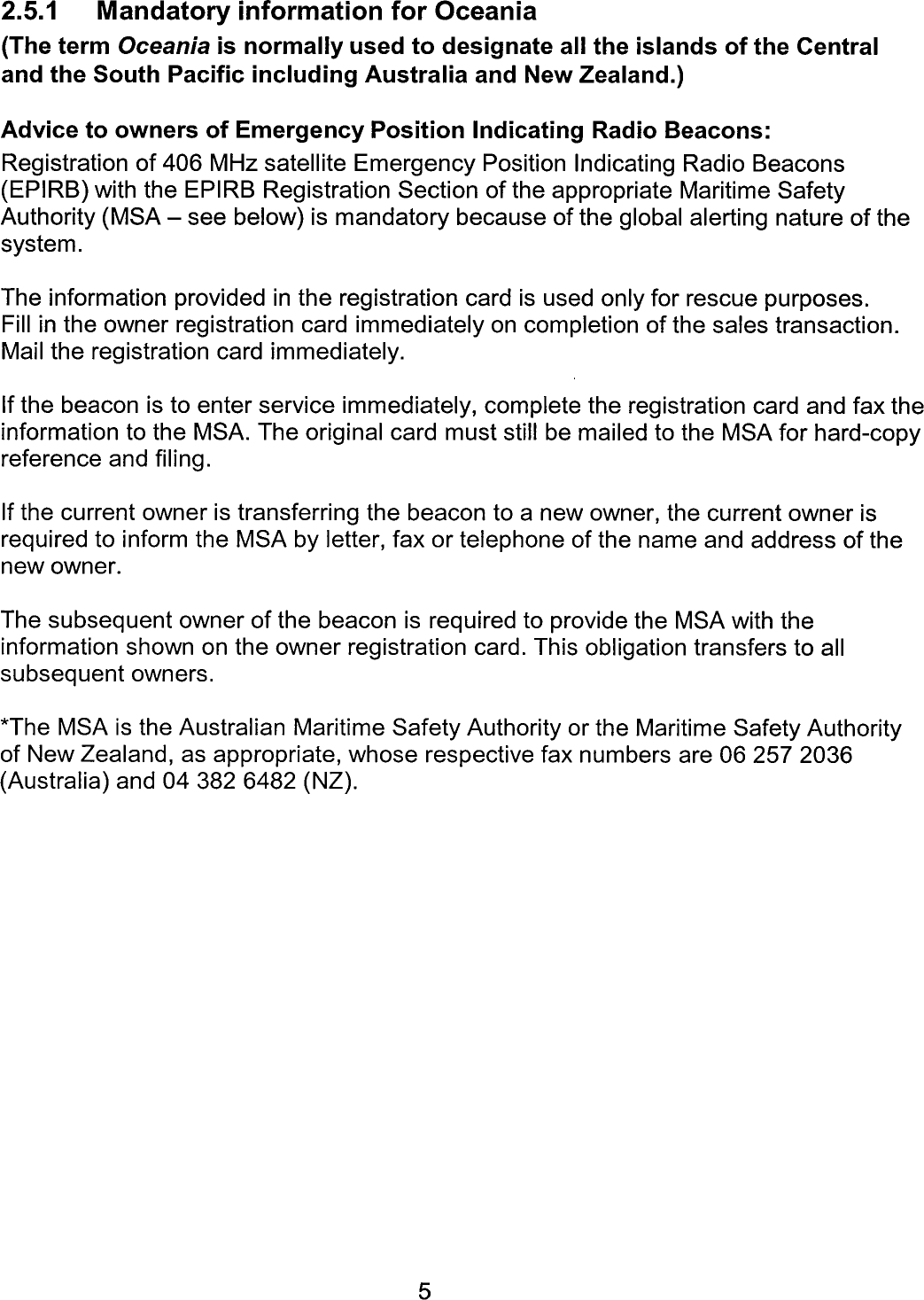 2.5.1 Mandatory information for Oceania

(The term Oceania is normally used to designate all the islands of the Central and the South Pacific including Australia and New Zealand.)

Advice to owners of Emergency Position Indicating Radio Beacons:

Registration of 406 MHz satellite Emergency Position Indicating Radio Beacons (EPIRB) with the EPIRB Registration Section of the appropriate Maritime Safety Authority (MSA – see below) is mandatory because of the global alerting nature of the system.

The information provided in the registration card is used only for rescue purposes. Fill in the owner registration card immediately on completion of the sales transaction. Mail the registration card immediately.

If the beacon is to enter service immediately, complete the registration card and fax the information to the MSA. The original card must still be mailed to the MSA for hard-copy reference and filing.

If the current owner is transferring the beacon to a new owner, the current owner is required to inform the MSA by letter, fax or telephone of the name and address of the new owner.

The subsequent owner of the beacon is required to provide the MSA with the information shown on the owner registration card. This obligation transfers to all subsequent owners.

*The MSA is the Australian Maritime Safety Authority or the Maritime Safety Authority of New Zealand, as appropriate, whose respective fax numbers are 06 257 2036 (Australia) and 04 382 6482 (NZ).

5